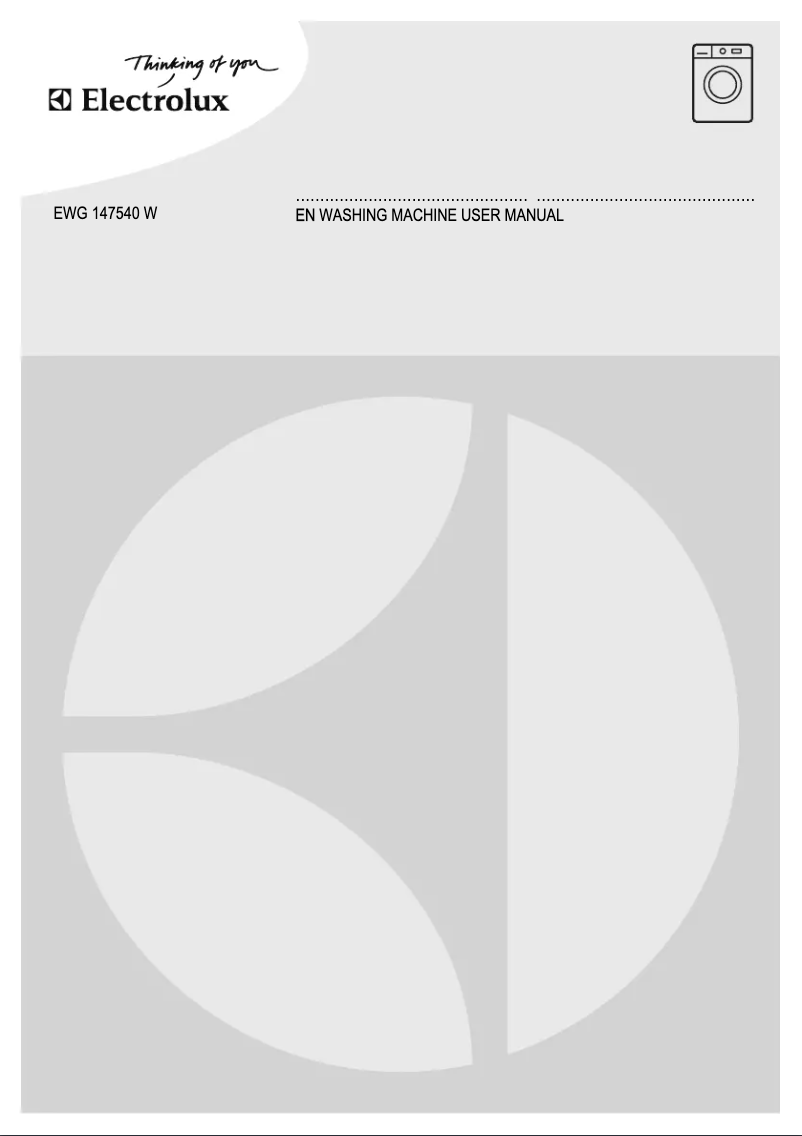 Thinking of you
Electrolux

EWG 147540 W

EN WASHING MACHINE USER MANUAL